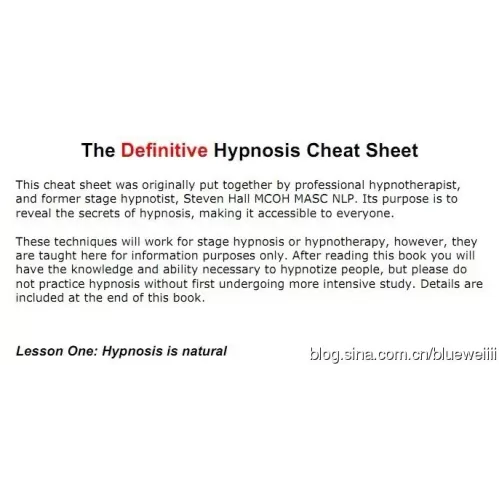 The Definitive Hypnosis Cheat Sheet

This cheat sheet was originally put together by professional hypnotherapist, and former stage hypnotist, Steven Hall MCOH MASC NLP. Its purpose is to reveal the secrets of hypnosis, making it accessible to everyone.

These techniques will work for stage hypnosis or hypnotherapy, however, they are taught here for information purposes only. After reading this book you will have the knowledge and ability necessary to hypnotize people, but please do not practice hypnosis without first undergoing more intensive study. Details are included at the end of this book.

Lesson One: Hypnosis is natural

blog.sina.com.cn/blueweiiii